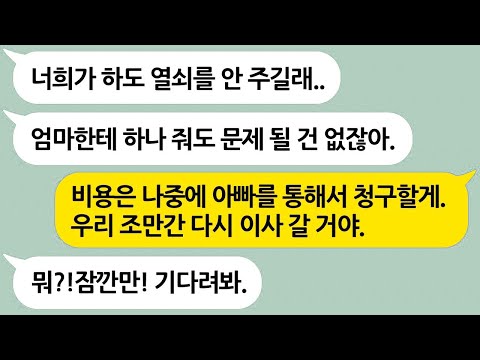 너희가 하도 열쇠를 안 주길래..

엄마한테 하나 줘도 문제 될 건 없잖아.

비용은 나중에 아빠를 통해서 청구할게.
우리 조만간 다시 이사 갈 거야.

뭐?!잠깐만! 기다려봐.